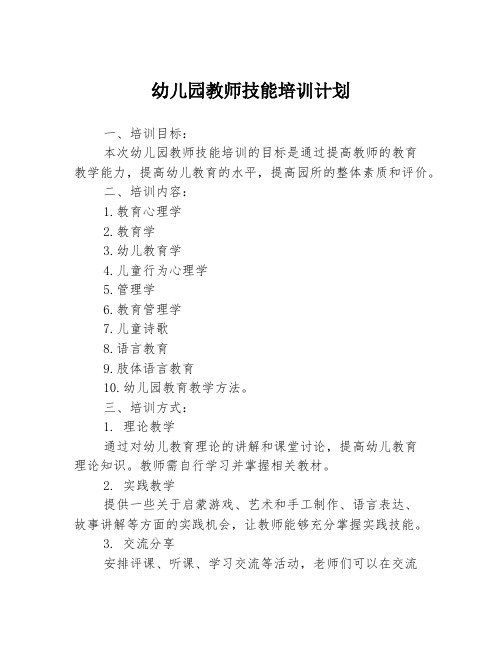 幼儿园教师技能培训计划

一、培训目标：

本次幼儿园教师技能培训的目标是通过提高教师的教育教学能力，提高幼儿教育的水平，提高园所的整体素质和评价。

二、培训内容：

1. 教育心理学

2. 教育学

3. 幼儿教育学

4. 儿童行为心理学

5. 管理学

6. 教育管理学

7. 儿童诗歌

8. 语言教育

9. 肢体语言教育

10. 幼儿园教育教学方法。

三、培训方式：

1. 理论教学

通过对幼儿教育理论的讲解和课堂讨论，提高幼儿教育理论知识。教师需自行学习并掌握相关教材。

2. 实践教学

提供一些关于启蒙游戏、艺术和手工制作、语言表达、故事讲解等方面的实践机会，让教师能够充分掌握实践技能。

3. 交流分享

安排评课、听课、学习交流等活动，老师们可以在交流